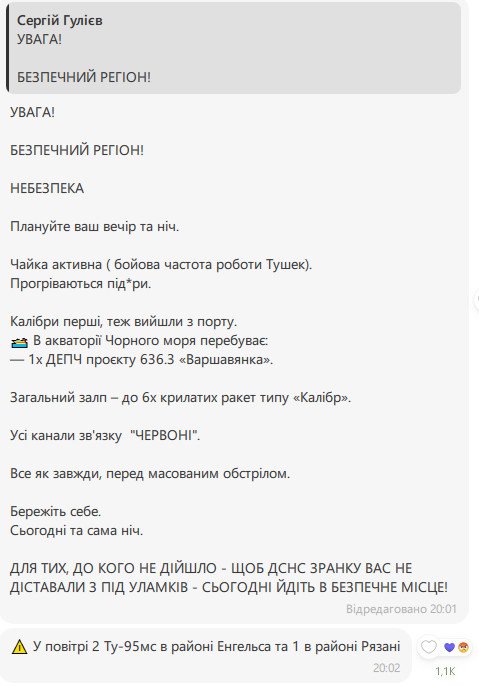 Сергій Гулієв
УВАГА!

БЕЗПЕЧНИЙ РЕГІОН!

УВАГА!

БЕЗПЕЧНИЙ РЕГІОН!

НЕБЕЗПЕКА

Плануйте ваш вечір та ніч.

Чайка активна ( бойова частота роботи Тушек).
Прогріваються під*ри.

Калібри перші, теж вийшли з порту.
🚢 В акваторії Чорного моря перебуває:
— 1х ДЕПЧ проєкту 636.3 «Варшавянка».

Загальний залп – до 6х крилатих ракет типу «Калібр».

Усі канали зв'язку "ЧЕРВОНІ".

Все як завжди, перед масованим обстрілом.

Бережіть себе.
Сьогодні та сама ніч.

ДЛЯ ТИХ, ДО КОГО НЕ ДІЙШЛО - ЩОБ ДСНС ЗРАНКУ ВАС НЕ ДІСТАВАЛИ З ПІД УЛАМКІВ - СЬОГОДНІ ЙДІТЬ В БЕЗПЕЧНЕ МІСЦЕ!

Відредаговано 20:01

⚠️ У повітрі 2 Ту-95мс в районі Енгельса та 1 в районі Рязані

20:02

1,1K